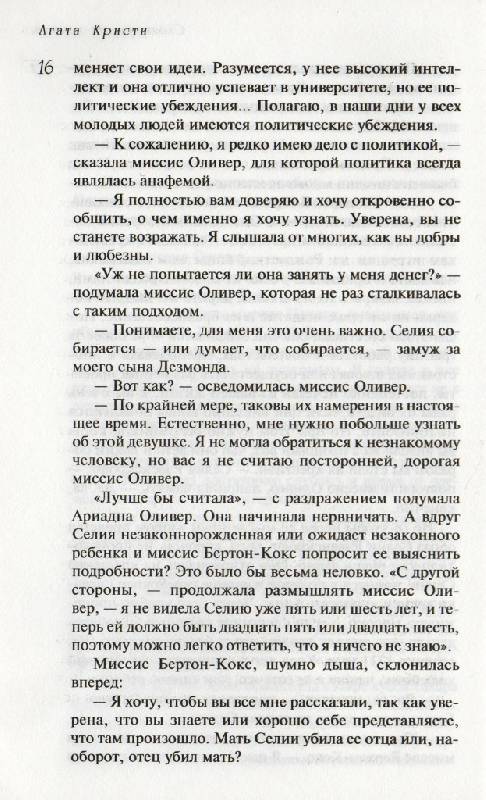 Агата Кристи

16

меняет свои идеи. Разумеется, у нее высокий интеллект и она отлично успевает в университете, но ее политические убеждения... Полагаю, в наши дни у всех молодых людей имеются политические убеждения.

— К сожалению, я редко имею дело с политикой, — сказала миссис Оливер, для которой политика всегда являлась анафемой.

— Я полностью вам доверяю и хочу откровенно сообщить, о чем именно я хочу узнать. Уверена, вы не станете возражать. Я слышала от многих, как вы добры и любезны.

«Уж не попытается ли она занять у меня денег?» — подумала миссис Оливер, которая не раз сталкивалась с таким подходом.

— Понимаете, для меня это очень важно. Селия собирается — или думает, что собирается, — замуж за моего сына Дезмонда.

— Вот как? — осведомилась миссис Оливер.

— По крайней мере, таковы их намерения в настоящее время. Естественно, мне нужно побольше узнать об этой девушке. Я не могла обратиться к незнакомому человеку, но вас я не считаю посторонней, дорогая миссис Оливер.

«Лучше бы считала», — с раздражением подумала Ариадна Оливер. Она начинала нервничать. А вдруг Селия незаконнорожденная или ожидает незаконного ребенка и миссис Бертон-Кокс попросит ее выяснить подробности? Это было бы весьма неловко. «С другой стороны, — продолжала размышлять миссис Оливер, — я не видела Селию уже пять или шесть лет, и теперь ей должно быть двадцать пять или двадцать шесть, поэтому можно легко ответить, что я ничего не знаю».

Миссис Бертон-Кокс, шумно дыша, склонилась вперед:

— Я хочу, чтобы вы все мне рассказали, так как уверена, что вы знаете или хорошо себе представляете, что там произошло. Мать Селии убила ее отца или, наоборот, отец убил мать?